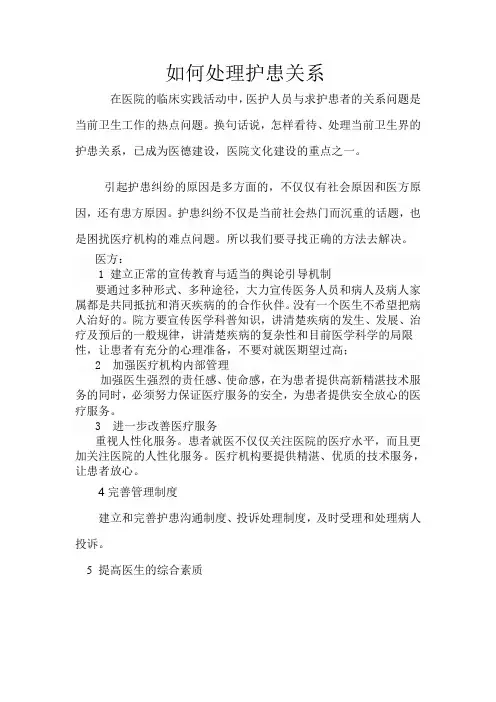 如何处理护患关系

在医院的临床实践活动中，医护人员与求护患者的关系问题是当前卫生工作的热点问题。换句话说，怎样看待、处理当前卫生界的护患关系，已成为医德建设，医院文化建设的重点之一。

引起护患纠纷的原因是多方面的，不仅仅有社会原因和医方原因，还有患方原因。护患纠纷不仅是当前社会热门而沉重的话题，也是困扰医疗机构的难点问题。所以我们要寻找正确的方法去解决。

医方：

1 建立正常的宣传教育与适当的舆论引导机制

要通过多种形式、多种途径，大力宣传医务人员和病人及病人家属都是共同抵抗和消灭疾病的的合作伙伴。没有一个医生不希望把病人治好的。院方要宣传医学科普知识，讲清楚疾病的发生、发展、治疗及预后的一般规律，讲清楚疾病的复杂性和目前医学科学的局限性，让患者有充分的心理准备，不要对就医期望过高；

2 加强医疗机构内部管理

加强医生强烈的责任感、使命感，在为患者提供高新精湛技术服务的同时，必须努力保证医疗服务的安全，为患者提供安全放心的医疗服务。

3 进一步改善医疗服务

重视人性化服务。患者就医不仅仅关注医院的医疗水平，而且更加关注医院的人性化服务。医疗机构要提供精湛、优质的技术服务，让患者放心。

4 完善管理制度

建立和完善护患沟通制度、投诉处理制度，及时受理和处理病人投诉。

5 提高医生的综合素质